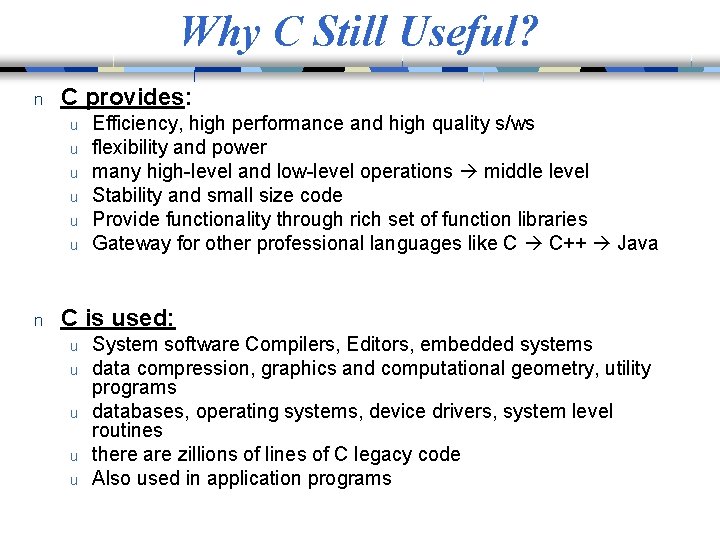 Why C Still Useful?

n C provides:

u Efficiency, high performance and high quality s/ws
u flexibility and power
u many high-level and low-level operations → middle level
u Stability and small size code
u Provide functionality through rich set of function libraries
u Gateway for other professional languages like C → C++ → Java

n C is used:

u System software Compilers, Editors, embedded systems
u data compression, graphics and computational geometry, utility programs
u databases, operating systems, device drivers, system level routines
u there are zillions of lines of C legacy code
u Also used in application programs